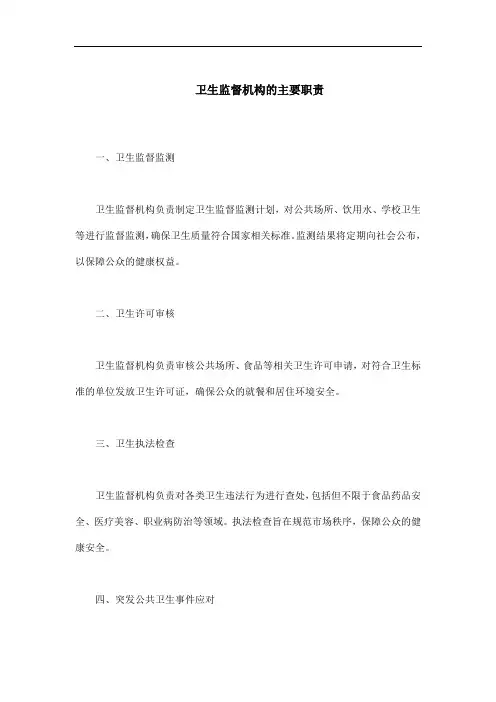 卫生监督机构的主要职责

一、卫生监督监测

卫生监督机构负责制定卫生监督监测计划，对公共场所、饮用水、学校卫生等进行监督监测，确保卫生质量符合国家相关标准。监测结果将定期向社会公布，以保障公众的健康权益。

二、卫生许可审核

卫生监督机构负责审核公共场所、食品等相关卫生许可申请，对符合卫生标准的单位发放卫生许可证，确保公众的就餐和居住环境安全。

三、卫生执法检查

卫生监督机构负责对各类卫生违法行为进行查处，包括但不限于食品药品安全、医疗美容、职业病防治等领域。执法检查旨在规范市场秩序，保障公众的健康安全。

四、突发公共卫生事件应对